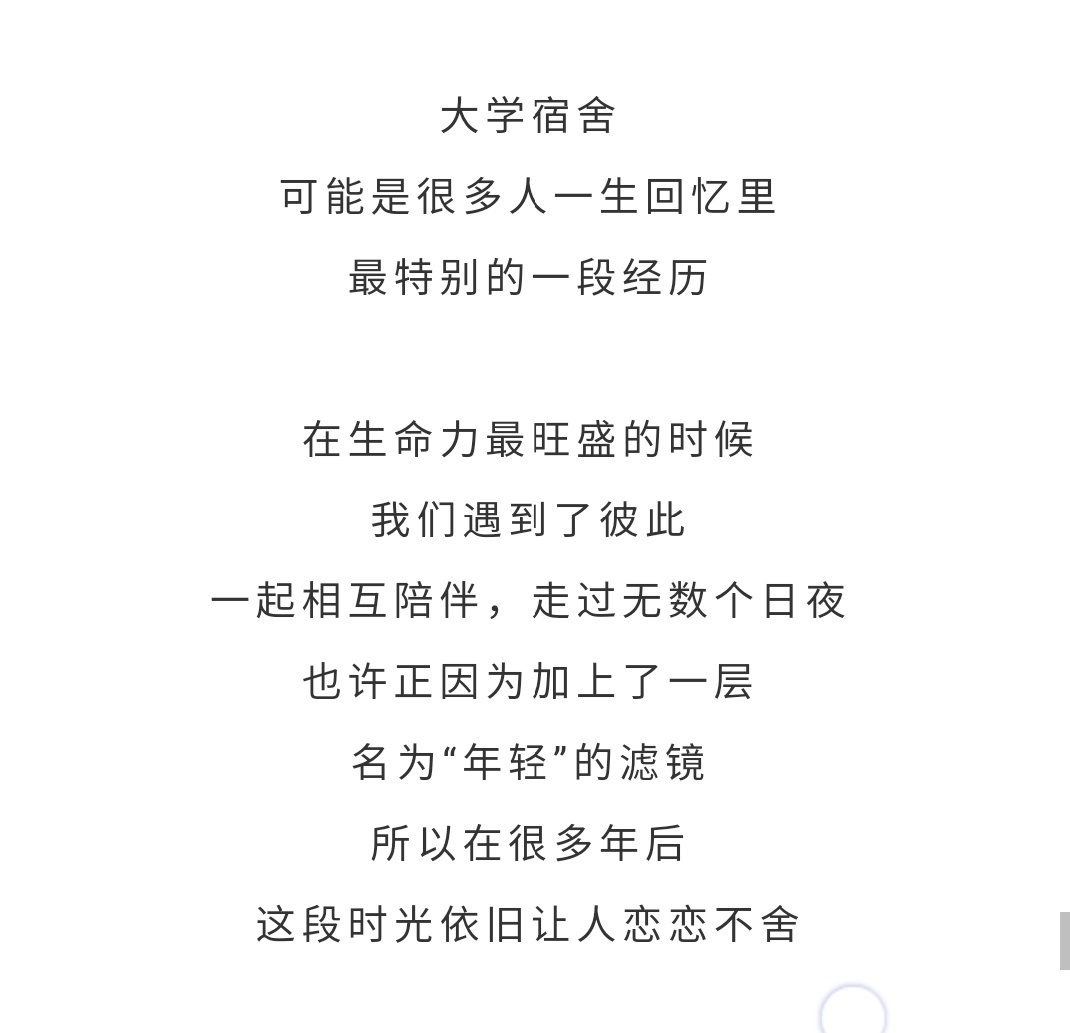 大学宿舍
可能是很多人一生回忆里
最特别的一段经历

在生命力最旺盛的时候
我们遇到了彼此
一起相互陪伴，走过无数个日夜
也许正因为加上了一层
名为“年轻”的滤镜
所以在很多年后
这段时光依旧让人恋恋不舍